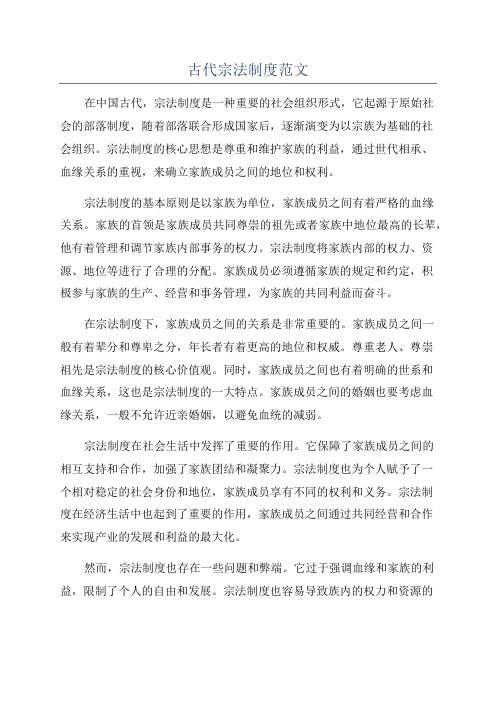 古代宗法制度范文

在中国古代，宗法制度是一种重要的社会组织形式，它起源于原始社会的部落制度，随着部落联合形成国家后，逐渐演变为以宗族为基础的社会组织。宗法制度的核心思想是尊重和维护家族的利益，通过世代相承、血缘关系的重视，来确立家族成员之间的地位和权利。

宗法制度的基本原则是以家族为单位，家族成员之间有着严格的血缘关系。家族的首领是家族成员共同尊崇的祖先或者家族中地位最高的长辈，他有着管理和调节家族内部事务的权力。宗法制度将家族内部的权力、资源、地位等进行了合理的分配。家族成员必须遵循家族的规定和约定，积极参与家族的生产、经营和事务管理，为家族的共同利益而奋斗。

在宗法制度下，家族成员之间的关系是非常重要的。家族成员之间一般有着辈分和尊卑之分，年长者有着更高的地位和权威。尊重老人、尊崇祖先是宗法制度的核心价值观。同时，家族成员之间也有着明确的世系和血缘关系，这也是宗法制度的一大特点。家族成员之间的婚姻也要考虑血缘关系，一般不允许近亲婚姻，以避免血统的减弱。

宗法制度在社会生活中发挥了重要的作用。它保障了家族成员之间的相互支持和合作，加强了家族团结和凝聚力。宗法制度也为个人赋予了一个相对稳定的社会身份和地位，家族成员享有不同的权利和义务。宗法制度在经济生活中也起到了重要的作用，家族成员之间通过共同经营和合作来实现产业的发展和利益的最大化。

然而，宗法制度也存在一些问题和弊端。它过于强调血缘和家族的利益，限制了个人的自由和发展。宗法制度也容易导致族内的权力和资源的